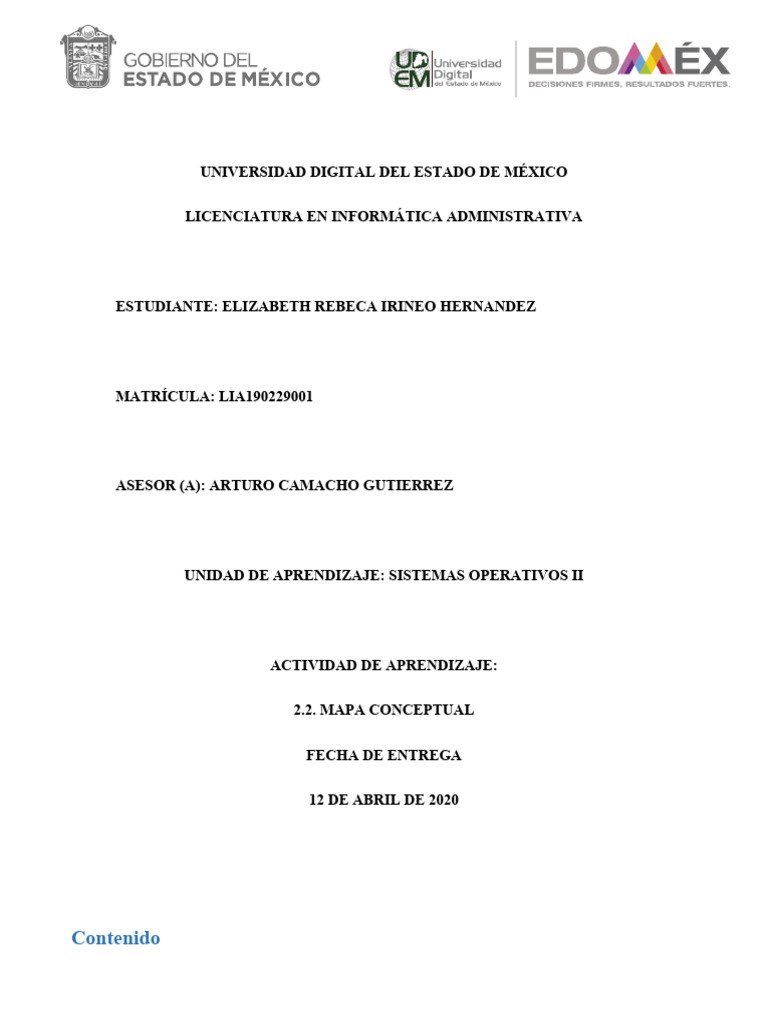 GOBIERNO DEL
ESTADO DE MÉXICO

UDEM Universidad Digital del Estado de México

EDOMÉX
DECISIONES FIRMES, RESULTADOS FUERTES.

UNIVERSIDAD DIGITAL DEL ESTADO DE MÉXICO

LICENCIATURA EN INFORMÁTICA ADMINISTRATIVA

ESTUDIANTE: ELIZABETH REBECA IRINEO HERNANDEZ

MATRÍCULA: LIA190229001

ASESOR (A): ARTURO CAMACHO GUTIERREZ

UNIDAD DE APRENDIZAJE: SISTEMAS OPERATIVOS II

ACTIVIDAD DE APRENDIZAJE:

2.2. MAPA CONCEPTUAL

FECHA DE ENTREGA

12 DE ABRIL DE 2020

Contenido